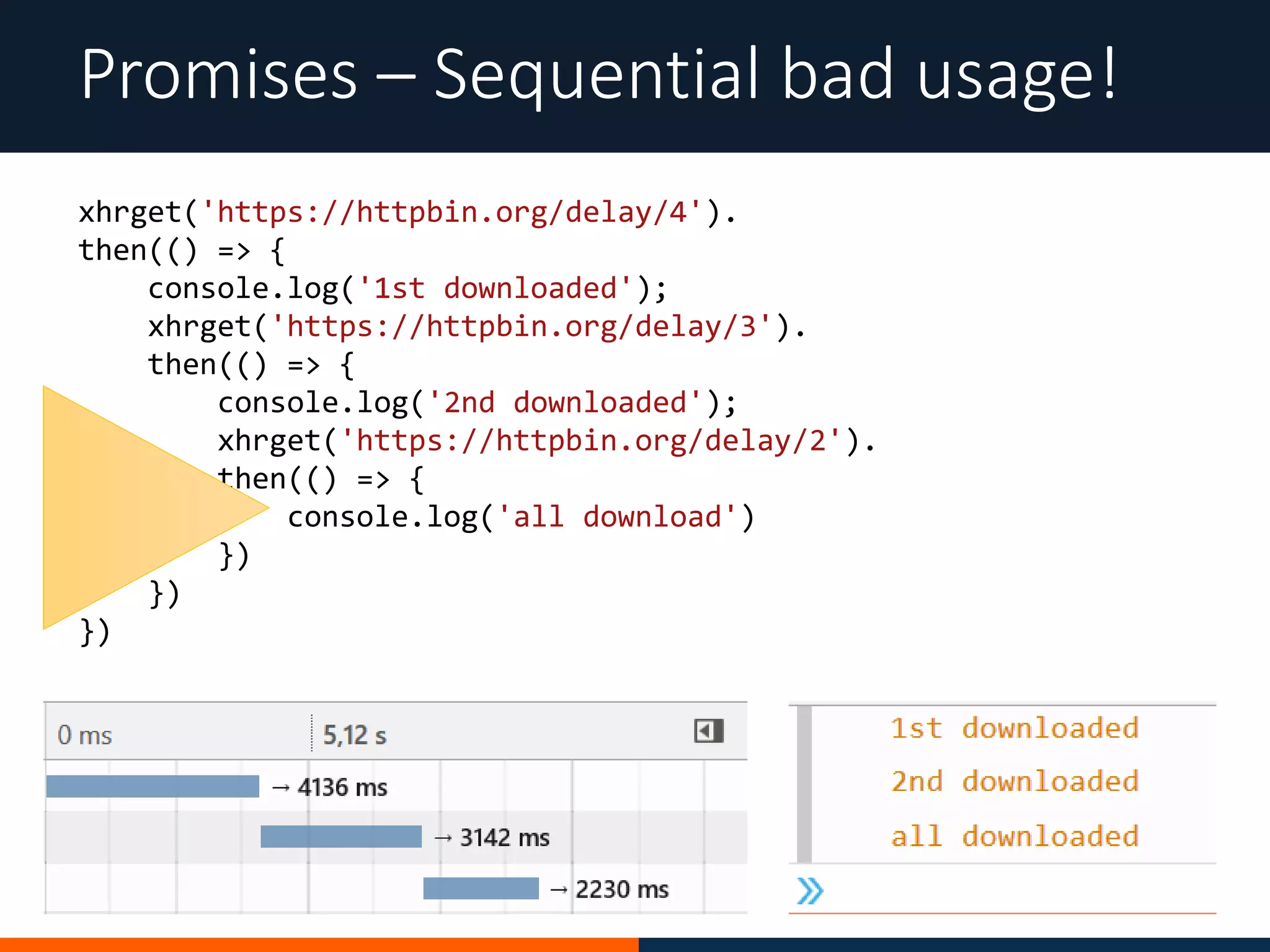 Promises – Sequential bad usage!

xhrget('https://httpbin.org/delay/4').
then(() => {
    console.log('1st downloaded');
    xhrget('https://httpbin.org/delay/3').
    then(() => {
        console.log('2nd downloaded');
        xhrget('https://httpbin.org/delay/2').
        then(() => {
            console.log('all download')
        })
    })
})

0 ms
5,12 s
→ 4136 ms
→ 3142 ms
→ 2230 ms

1st downloaded
2nd downloaded
all downloaded